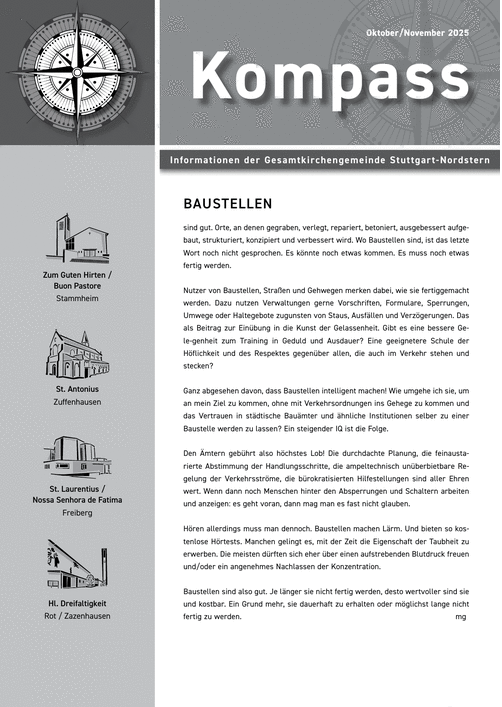 Oktober/November 2025

Kompass

Informationen der Gesamtkirchengemeinde Stuttgart-Nordstern

Zum Guten Hirten / Buon Pastore
Stammheim

St. Antonius
Zuffenhausen

St. Laurentius / Nossa Senhora de Fatima
Freiberg

Hl. Dreifaltigkeit
Rot / Zazenhausen

BAUSTELLEN

sind gut. Orte, an denen gegraben, verlegt, repariert, betoniert, ausgebessert aufgebaut, strukturiert, konzipiert und verbessert wird. Wo Baustellen sind, ist das letzte Wort noch nicht gesprochen. Es könnte noch etwas kommen. Es muss noch etwas fertig werden.

Nutzer von Baustellen, Straßen und Gehwegen merken dabei, wie sie fertiggemacht werden. Dazu nutzen Verwaltungen gerne Vorschriften, Formulare, Sperrungen, Umwege oder Haltegebote zugunsten von Staus, Ausfällen und Verzögerungen. Das als Beitrag zur Einübung in die Kunst der Gelassenheit. Gibt es eine bessere Gele-genheit zum Training in Geduld und Ausdauer? Eine geeignetere Schule der Höflichkeit und des Respektes gegenüber allen, die auch im Verkehr stehen und stecken?

Ganz abgesehen davon, dass Baustellen intelligent machen! Wie umgehe ich sie, um an mein Ziel zu kommen, ohne mit Verkehrsordnungen ins Gehege zu kommen und das Vertrauen in städtische Bauämter und ähnliche Institutionen selber zu einer Baustelle werden zu lassen? Ein steigender IQ ist die Folge.

Den Ämtern gebührt also höchstes Lob! Die durchdachte Planung, die feinaustarierte Abstimmung der Handlungsschritte, die ampeltechnisch unüberbietbare Regelung der Verkehrsströme, die bürokratisierten Hilfestellungen sind aller Ehren wert. Wenn dann noch Menschen hinter den Absperrungen und Schaltern arbeiten und anzeigen: es geht voran, dann mag man es fast nicht glauben.

Hören allerdings muss man dennoch. Baustellen machen Lärm. Und bieten so kostenlose Hörtests. Manchen gelingt es, mit der Zeit die Eigenschaft der Taubheit zu erwerben. Die meisten dürften sich eher über einen aufstrebenden Blutdruck freuen und/oder ein angenehmes Nachlassen der Konzentration.

Baustellen sind also gut. Je länger sie nicht fertig werden, desto wertvoller sind sie und kostbar. Ein Grund mehr, sie dauerhaft zu erhalten oder möglichst lange nicht fertig zu werden. mg